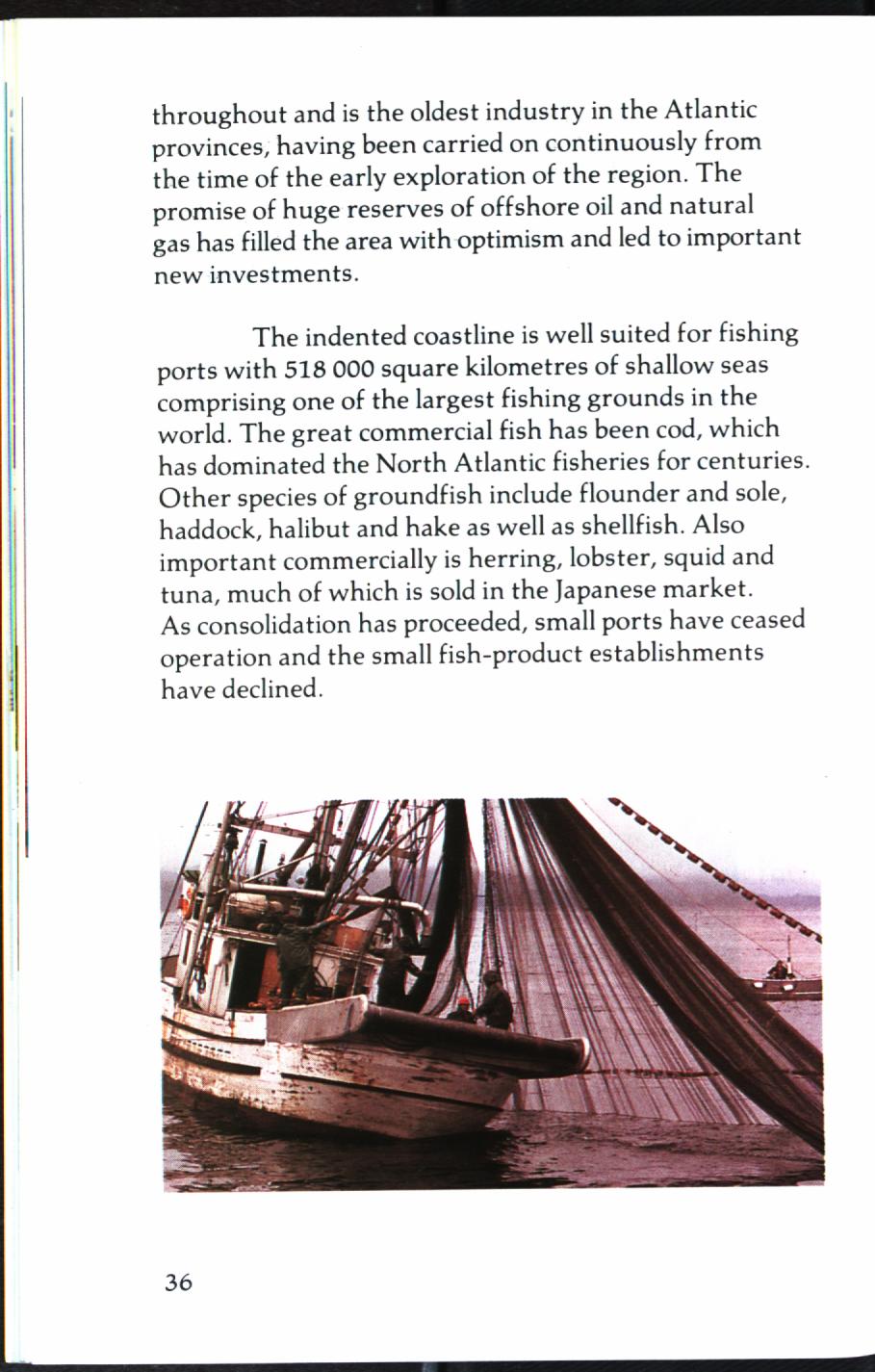 throughout and is the oldest industry in the Atlantic provinces, having been carried on continuously from the time of the early exploration of the region. The promise of huge reserves of offshore oil and natural gas has filled the area with optimism and led to important new investments.

The indented coastline is well suited for fishing ports with 518 000 square kilometres of shallow seas comprising one of the largest fishing grounds in the world. The great commercial fish has been cod, which has dominated the North Atlantic fisheries for centuries. Other species of groundfish include flounder and sole, haddock, halibut and hake as well as shellfish. Also important commercially is herring, lobster, squid and tuna, much of which is sold in the Japanese market. As consolidation has proceeded, small ports have ceased operation and the small fish-product establishments have declined.

36